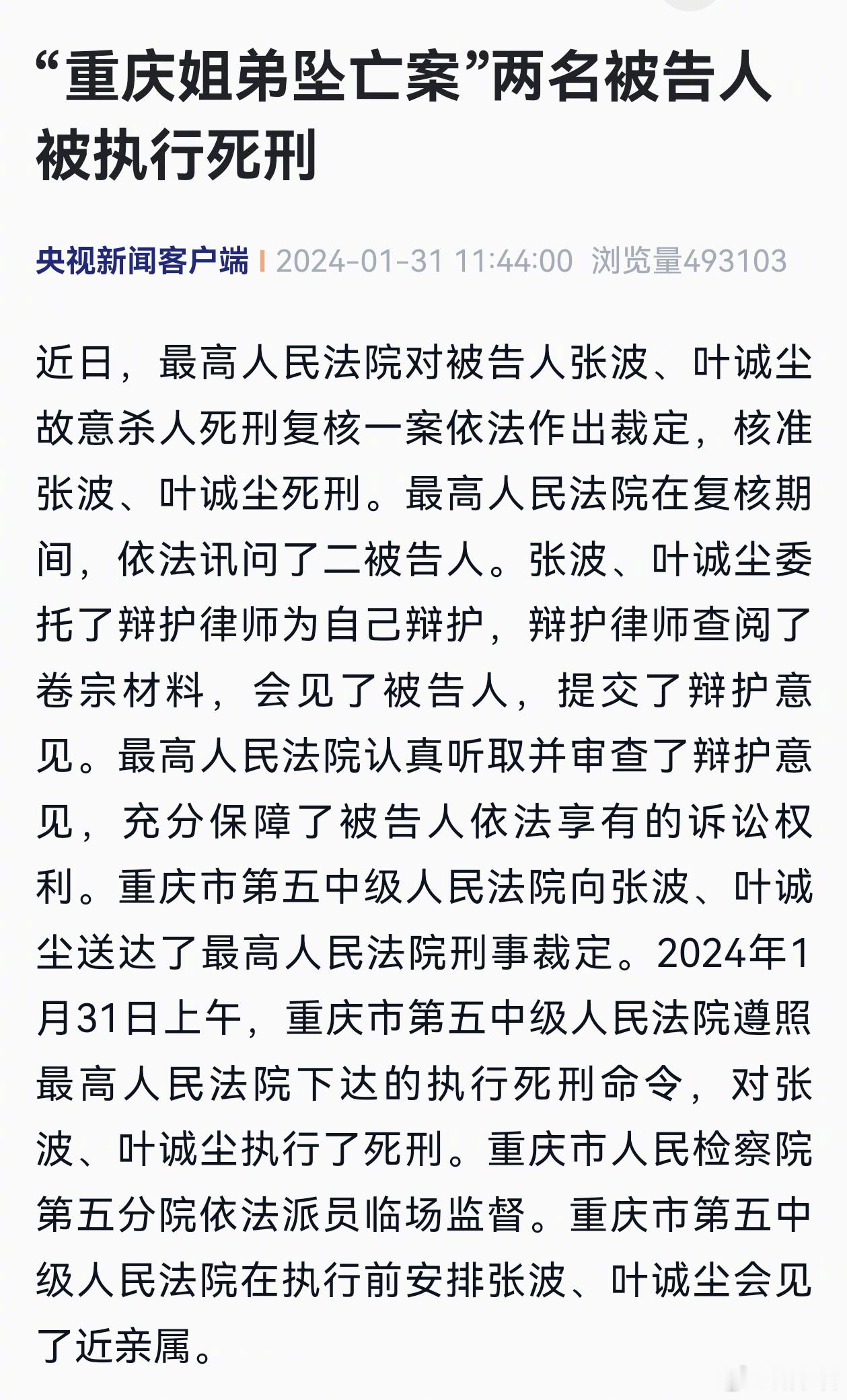 “重庆姐弟坠亡案”两名被告人被执行死刑

央视新闻客户端 | 2024-01-31 11:44:00 浏览量493103

近日，最高人民法院对被告人张波、叶诚尘故意杀人死刑复核一案依法作出裁定，核准张波、叶诚尘死刑。最高人民法院在复核期间，依法讯问了二被告人。张波、叶诚尘委托了辩护律师为自己辩护，辩护律师查阅了卷宗材料，会见了被告人，提交了辩护意见。最高人民法院认真听取并审查了辩护意见，充分保障了被告人依法享有的诉讼权利。重庆市第五中级人民法院向张波、叶诚尘送达了最高人民法院刑事裁定。2024年1月31日上午，重庆市第五中级人民法院遵照最高人民法院下达的执行死刑命令，对张波、叶诚尘执行了死刑。重庆市人民检察院第五分院依法派员临场监督。重庆市第五中级人民法院在执行前安排张波、叶诚尘会见了近亲属。